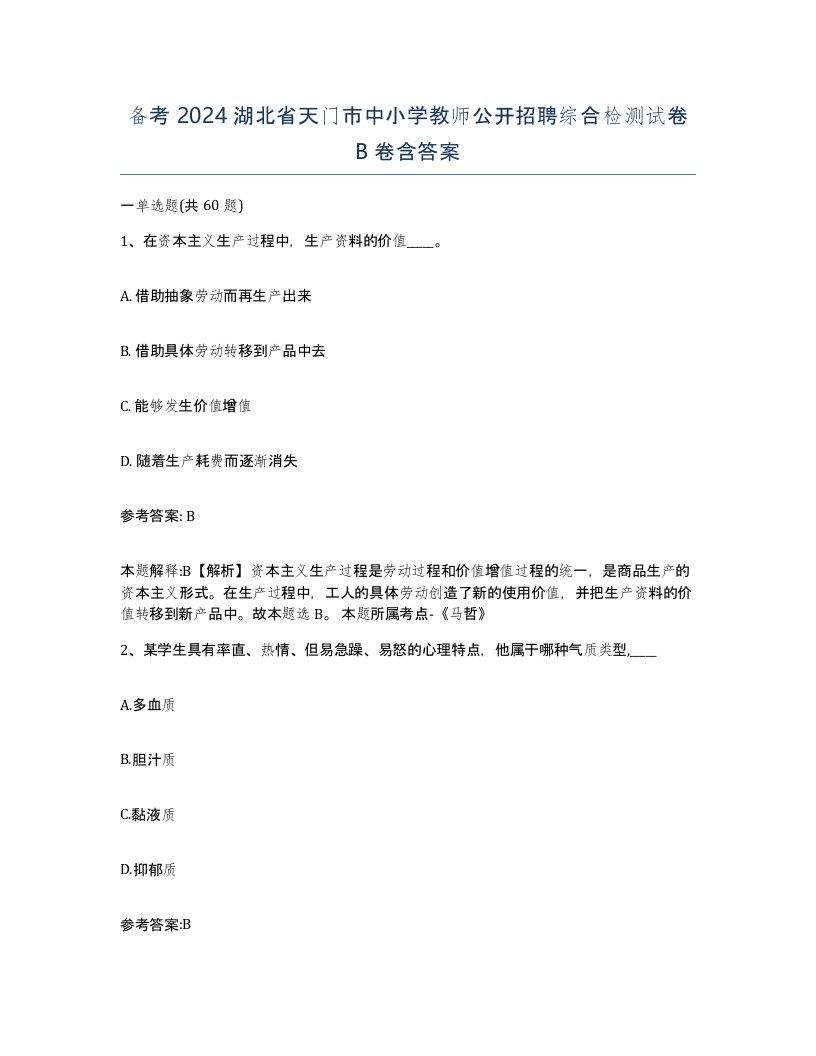 备考 2024 湖北省天门市中小学教师公开招聘综合检测试卷 B 卷含答案

一单选题(共 60 题)

1、在资本主义生产过程中，生产资料的价值____。

A. 借助抽象劳动而再生产出来

B. 借助具体劳动转移到产品中去

C. 能够发生价值增值

D. 随着生产耗费而逐渐消失

参考答案: B

本题解释:B【解析】资本主义生产过程是劳动过程和价值增值过程的统一，是商品生产的资本主义形式。在生产过程中，工人的具体劳动创造了新的使用价值，并把生产资料的价值转移到新产品中。故本题选 B。 本题所属考点-《马哲》

2、某学生具有率直、热情、但易急躁、易怒的心理特点，他属于哪种气质类型,____

A.多血质

B.胆汁质

C.黏液质

D.抑郁质

参考答案:B